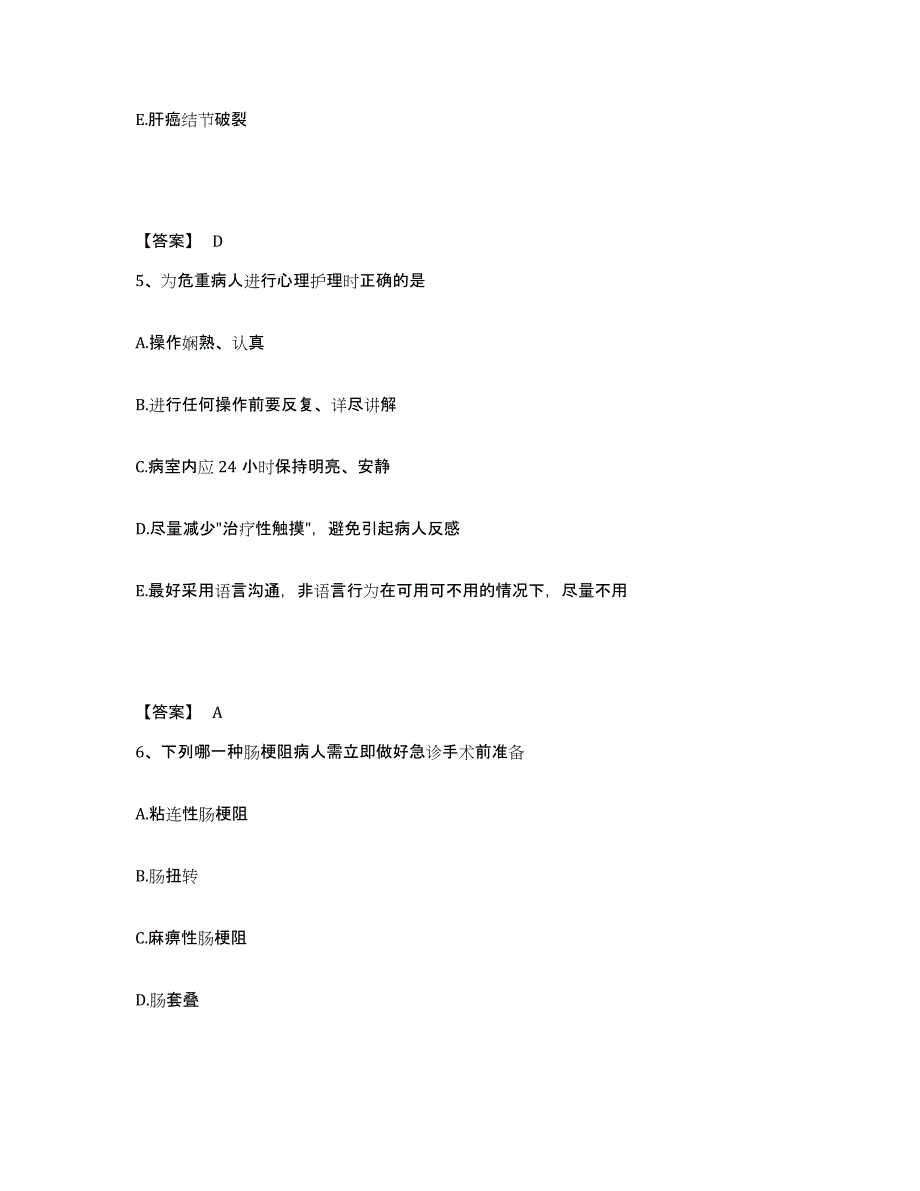 E.肝癌结节破裂

【答案】 D

5、为危重病人进行心理护理时正确的是

A.操作娴熟、认真

B.进行任何操作前要反复、详尽讲解

C.病室内应 24 小时保持明亮、安静

D.尽量减少"治疗性触摸"，避免引起病人反感

E.最好采用语言沟通，非语言行为在可用可不用的情况下，尽量不用

【答案】 A

6、下列哪一种肠梗阻病人需立即做好急诊手术前准备

A.粘连性肠梗阻

B.肠扭转

C.麻痹性肠梗阻

D.肠套叠